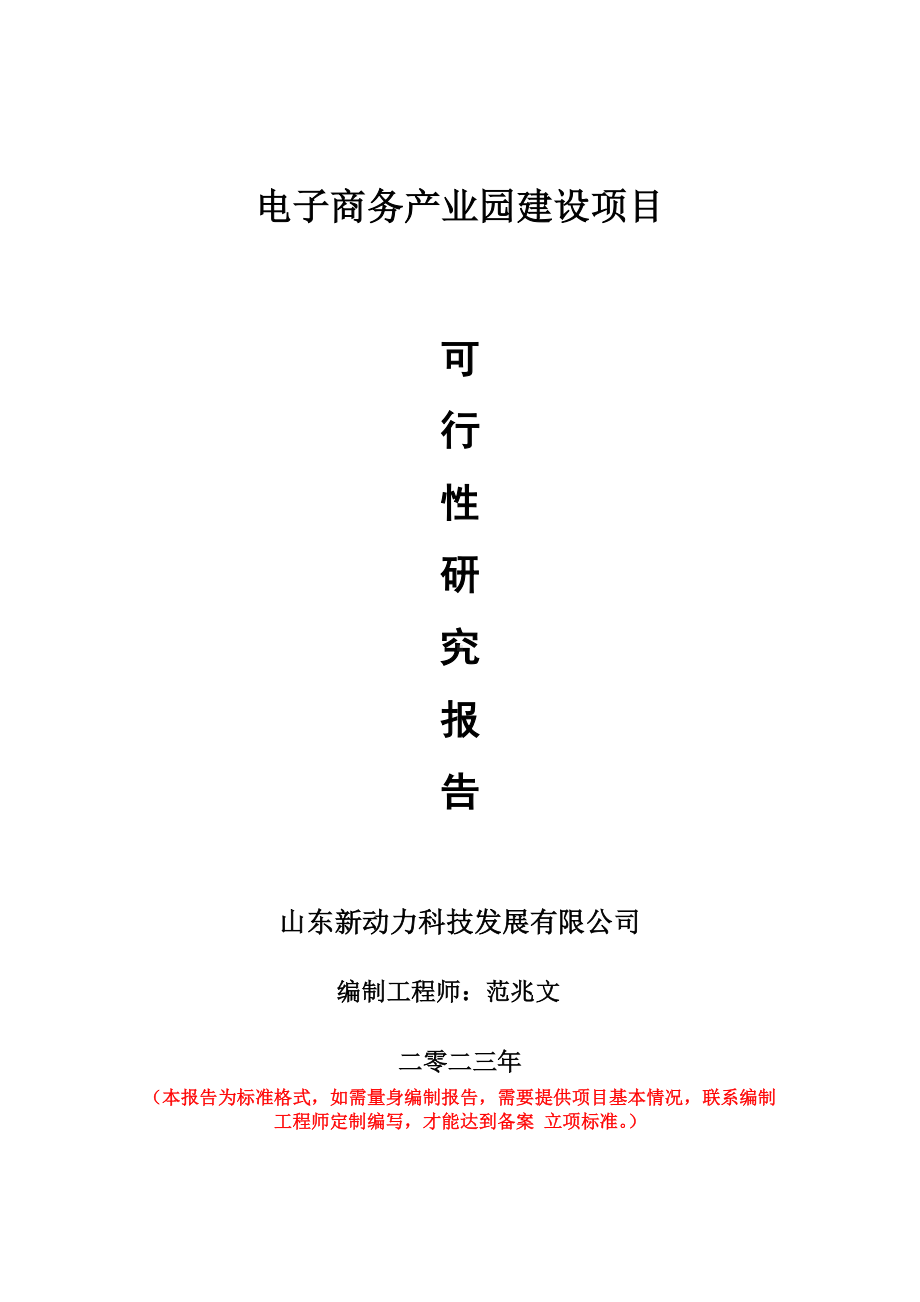 电子商务产业园建设项目

可

行

性

研

究

报

告

山东新动力科技发展有限公司

编制工程师：范兆文

二零二三年

（本报告为标准格式，如需量身编制报告，需要提供项目基本情况，联系编制工程师定制编写，才能达到备案 立项标准。）